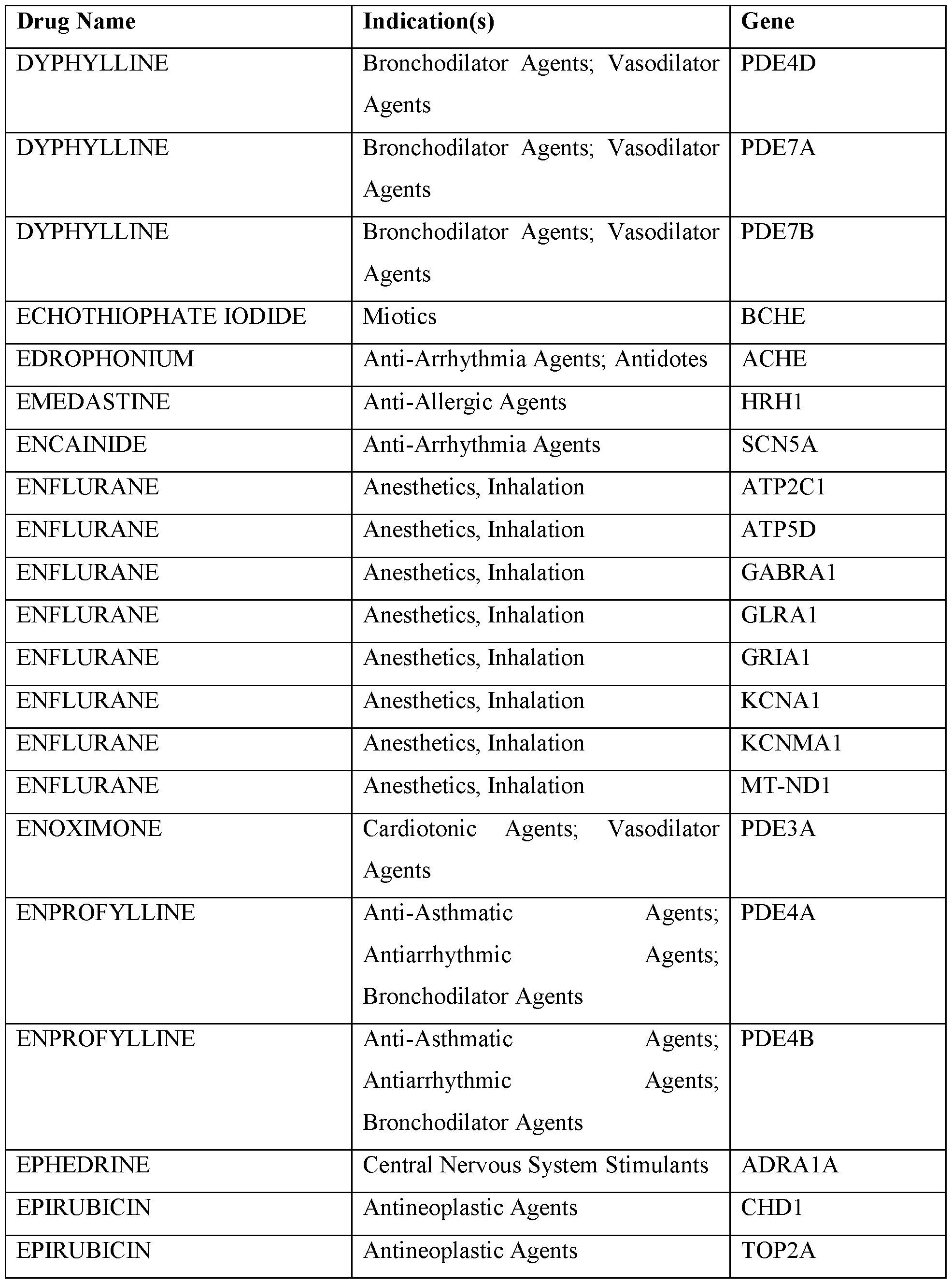 | Drug Name | Indication(s) | Gene |
|---|---|---|
| DYPHYLLINE | Bronchodilator Agents; Vasodilator Agents | PDE4D |
| DYPHYLLINE | Bronchodilator Agents; Vasodilator Agents | PDE7A |
| DYPHYLLINE | Bronchodilator Agents; Vasodilator Agents | PDE7B |
| ECHOTHIOPHATE IODIDE | Miotics | BCHE |
| EDROPHONIUM | Anti-Arrhythmia Agents; Antidotes | ACHE |
| EMEDASTINE | Anti-Allergic Agents | HRH1 |
| ENCAINIDE | Anti-Arrhythmia Agents | SCN5A |
| ENFLURANE | Anesthetics, Inhalation | ATP2C1 |
| ENFLURANE | Anesthetics, Inhalation | ATP5D |
| ENFLURANE | Anesthetics, Inhalation | GABRA1 |
| ENFLURANE | Anesthetics, Inhalation | GLRA1 |
| ENFLURANE | Anesthetics, Inhalation | GRIA1 |
| ENFLURANE | Anesthetics, Inhalation | KCNA1 |
| ENFLURANE | Anesthetics, Inhalation | KCNMA1 |
| ENFLURANE | Anesthetics, Inhalation | MT-ND1 |
| ENOXIMONE | Cardiotonic Agents; Vasodilator Agents | PDE3A |
| ENPROFYLLINE | Anti-Asthmatic Agents; Antiarrhythmic Agents; Bronchodilator Agents | PDE4A |
| ENPROFYLLINE | Anti-Asthmatic Agents; Antiarrhythmic Agents; Bronchodilator Agents | PDE4B |
| EPHEDRINE | Central Nervous System Stimulants | ADRA1A |
| EPIRUBICIN | Antineoplastic Agents | CHD1 |
| EPIRUBICIN | Antineoplastic Agents | TOP2A |